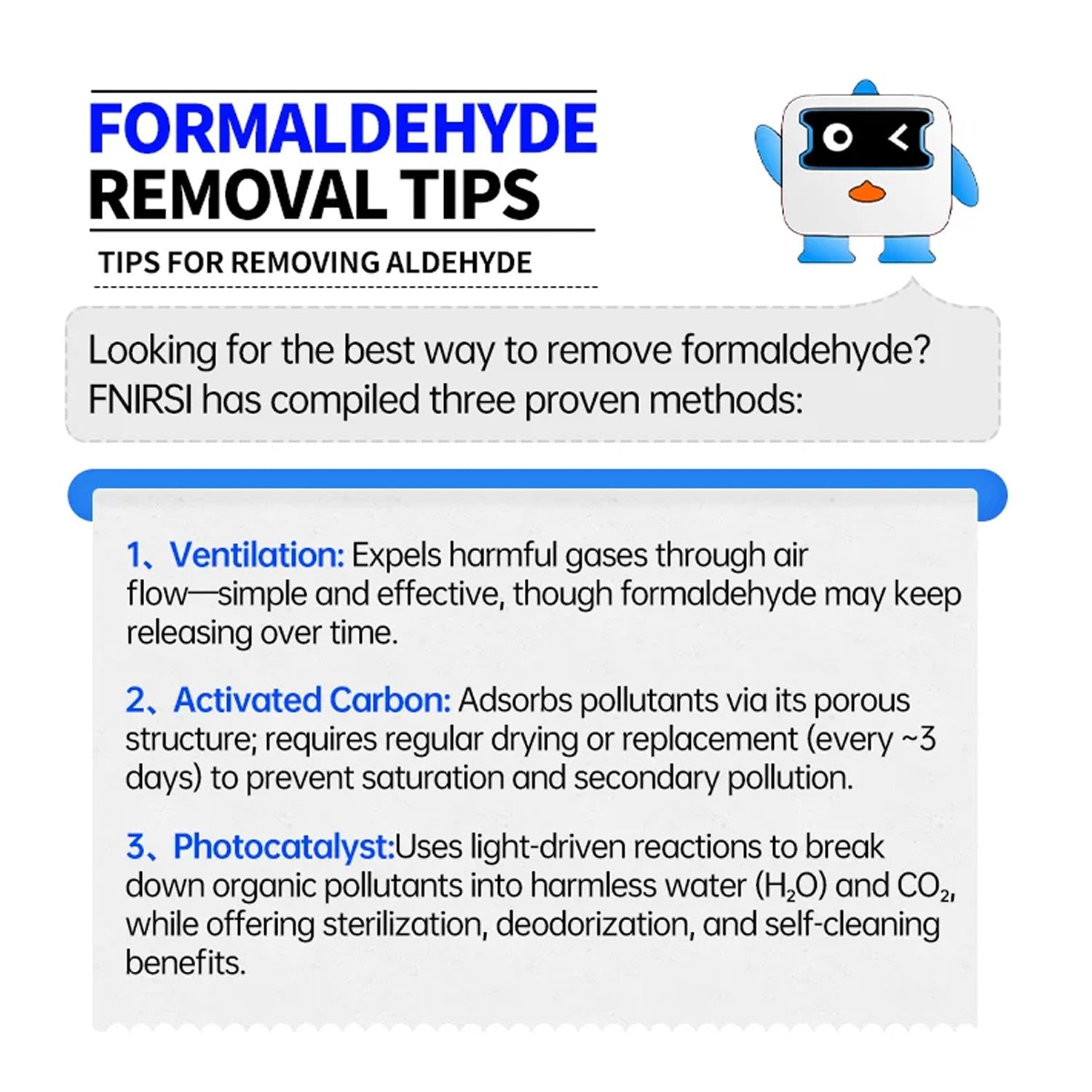 FORMALDEHYDE
REMOVAL TIPS

TIPS FOR REMOVING ALDEHYDE

Looking for the best way to remove formaldehyde? FNIRSI has compiled three proven methods:

1、Ventilation: Expels harmful gases through air flow—simple and effective, though formaldehyde may keep releasing over time.

2、Activated Carbon: Adsorbs pollutants via its porous structure; requires regular drying or replacement (every ~3 days) to prevent saturation and secondary pollution.

3、Photocatalyst:Uses light-driven reactions to break down organic pollutants into harmless water ($H_2O$) and $CO_2$, while offering sterilization, deodorization, and self-cleaning benefits.